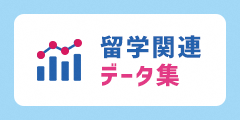 留学関連
データ集